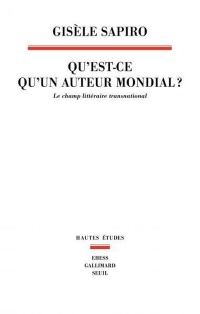 GISÈLE SAPIRO

QU'EST-CE QU'UN AUTEUR MONDIAL ?

Le champ littéraire transnational

HAUTES ÉTUDES

EHESS
GALLIMARD
SEUIL